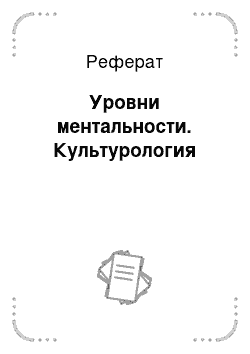 Реферат

Уровни ментальности. Культурология